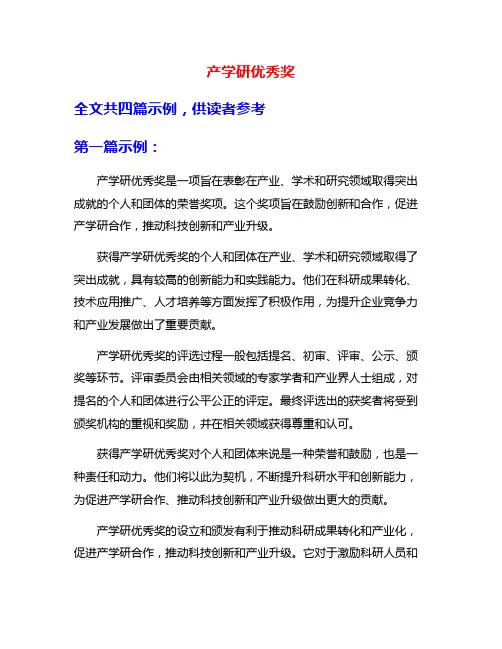 产学研优秀奖

全文共四篇示例，供读者参考

第一篇示例：

产学研优秀奖是一项旨在表彰在产业、学术和研究领域取得突出成就的个人和团体的荣誉奖项。这个奖项旨在鼓励创新和合作，促进产学研合作，推动科技创新和产业升级。

获得产学研优秀奖的个人和团体在产业、学术和研究领域取得了突出成就，具有较高的创新能力和实践能力。他们在科研成果转化、技术应用推广、人才培养等方面发挥了积极作用，为提升企业竞争力和产业发展做出了重要贡献。

产学研优秀奖的评选过程一般包括提名、初审、评审、公示、颁奖等环节。评审委员会由相关领域的专家学者和产业界人士组成，对提名的个人和团体进行公平公正的评定。最终评选出的获奖者将受到颁奖机构的重视和奖励，并在相关领域获得尊重和认可。

获得产学研优秀奖对个人和团体来说是一种荣誉和鼓励，也是一种责任和动力。他们将以此为契机，不断提升科研水平和创新能力，为促进产学研合作、推动科技创新和产业升级做出更大的贡献。

产学研优秀奖的设立和颁发有利于推动科研成果转化和产业化，促进产学研合作，推动科技创新和产业升级。它对于激励科研人员和